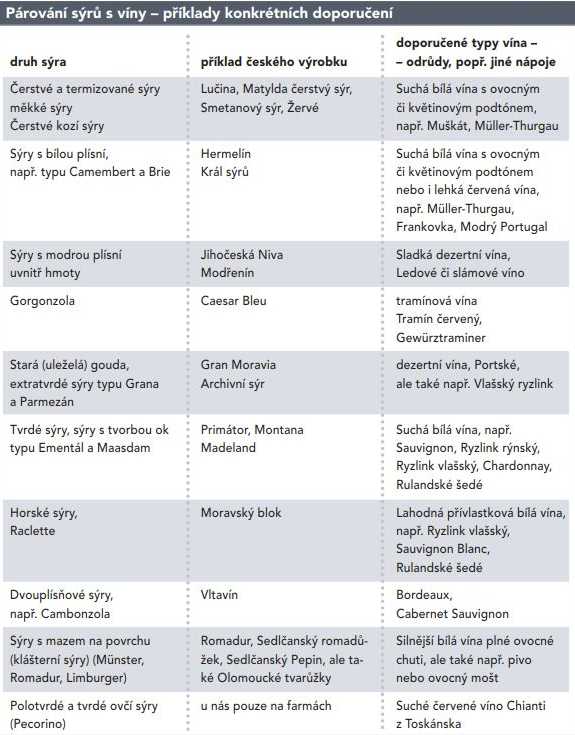 Párování sýrů s víny – příklady konkrétních doporučení

| druh sýra | příklad českého výrobku | doporučené typy vína – – odrůdy, popř. jiné nápoje |
|---|---|---|
| Čerstvé a termizované sýry měkké sýry Čerstvé kozí sýry | Lučina, Matylda čerstvý sýr, Smetanový sýr, Žervé | Suchá bílá vína s ovocným či květinovým podtónem, např. Muškát, Müller-Thurgau |
| Sýry s bílou plísní, např. typu Camembert a Brie | Hermelín Král sýrů | Suchá bílá vína s ovocným či květinovým podtónem nebo i lehká červená vína, např. Müller-Thurgau, Frankovka, Modrý Portugal |
| Sýry s modrou plísní uvnitř hmoty | Jihočeská Niva Modřenín | Sladká dezertní vína, Ledové či slámové víno |
| Gorgonzola | Caesar Bleu | tramínová vína Tramín červený, Gewürztraminer |
| Stará (uleželá) gouda, extratvrdé sýry typu Grana a Parmezán | Gran Moravia Archivní sýr | dezertní vína, Portské, ale také např. Vlašský ryzlink |
| Tvrdé sýry, sýry s tvorbou ok typu Ementál a Maasdam | Primátor, Montana Madeland | Suchá bílá vína, např. Sauvignon, Ryzlink rýnský, Ryzlink vlašský, Chardonnay, Rulandské šedé |
| Horské sýry, Raclette | Moravský blok | Lahodná přívlastková bílá vína, např. Ryzlink vlašský, Sauvignon Blanc, Rulandské šedé |
| Dvouplísňové sýry, např. Cambonzola | Vltavín | Bordeaux, Cabernet Sauvignon |
| Sýry s mazem na povrchu (klášterní sýry) (Münster, Romadur, Limburger) | Romadur, Sedlčanský romadůžek, Sedlčanský Pepin, ale také Olomoucké tvarůžky | Silnější bílá vína plné ovocné chuti, ale také např. pivo nebo ovocný mošt |
| Polotvrdé a tvrdé ovčí sýry (Pecorino) | u nás pouze na farmách | Suché červené víno Chianti z Toskánska |